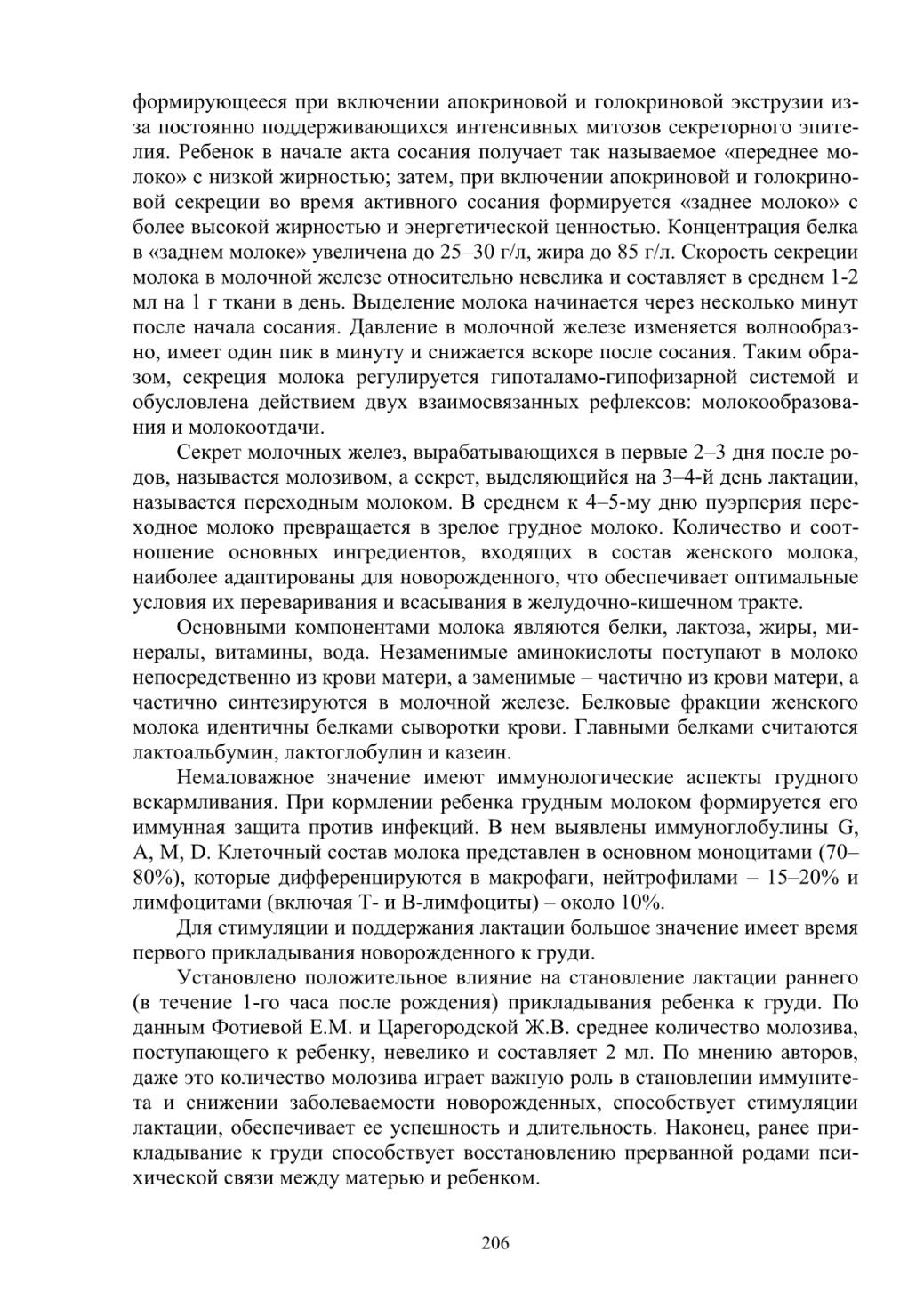 формирующееся при включении апокриновой и голокриновой экструзии из-за постоянно поддерживающихся интенсивных митозов секреторного эпителия. Ребенок в начале акта сосания получает так называемое «переднее молоко» с низкой жирностью; затем, при включении апокриновой и голокриновой секреции во время активного сосания формируется «заднее молоко» с более высокой жирностью и энергетической ценностью. Концентрация белка в «заднем молоке» увеличена до 25–30 г/л, жира до 85 г/л. Скорость секреции молока в молочной железе относительно невелика и составляет в среднем 1-2 мл на 1 г ткани в день. Выделение молока начинается через несколько минут после начала сосания. Давление в молочной железе изменяется волнообразно, имеет один пик в минуту и снижается вскоре после сосания. Таким образом, секреция молока регулируется гипоталамо-гипофизарной системой и обусловлена действием двух взаимосвязанных рефлексов: молокообразования и молокоотдачи.

Секрет молочных желез, вырабатывающихся в первые 2–3 дня после родов, называется молозивом, а секрет, выделяющийся на 3–4-й день лактации, называется переходным молоком. В среднем к 4–5-му дню пуэрперия переходное молоко превращается в зрелое грудное молоко. Количество и соотношение основных ингредиентов, входящих в состав женского молока, наиболее адаптированы для новорожденного, что обеспечивает оптимальные условия их переваривания и всасывания в желудочно-кишечном тракте.

Основными компонентами молока являются белки, лактоза, жиры, минералы, витамины, вода. Незаменимые аминокислоты поступают в молоко непосредственно из крови матери, а заменимые – частично из крови матери, а частично синтезируются в молочной железе. Белковые фракции женского молока идентичны белками сыворотки крови. Главными белками считаются лактоальбумин, лактоглобулин и казеин.

Немаловажное значение имеют иммунологические аспекты грудного вскармливания. При кормлении ребенка грудным молоком формируется его иммунная защита против инфекций. В нем выявлены иммуноглобулины G, A, M, D. Клеточный состав молока представлен в основном моноцитами (70–80%), которые дифференцируются в макрофаги, нейтрофилами – 15–20% и лимфоцитами (включая Т- и В-лимфоциты) – около 10%.

Для стимуляции и поддержания лактации большое значение имеет время первого прикладывания новорожденного к груди.

Установлено положительное влияние на становление лактации раннего (в течение 1-го часа после рождения) прикладывания ребенка к груди. По данным Фотиевой Е.М. и Царегородской Ж.В. среднее количество молозива, поступающего к ребенку, невелико и составляет 2 мл. По мнению авторов, даже это количество молозива играет важную роль в становлении иммунитета и снижении заболеваемости новорожденных, способствует стимуляции лактации, обеспечивает ее успешность и длительность. Наконец, ранее прикладывание к груди способствует восстановлению прерванной родами психической связи между матерью и ребенком.

206